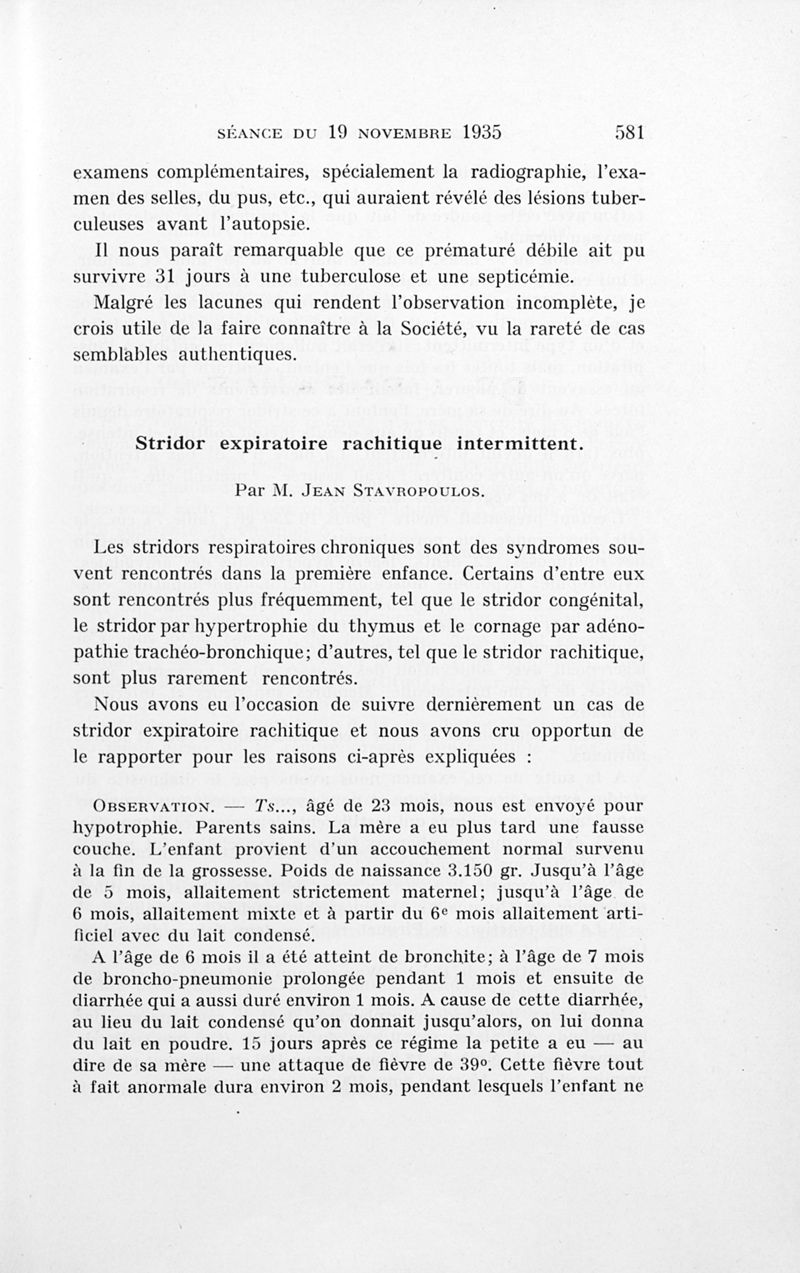 SÉANCE DU 19 NOVEMBRE 1935 581

examens complémentaires, spécialement la radiographie, l'examen des selles, du pus, etc., qui auraient révélé des lésions tuberculeuses avant l'autopsie.

Il nous paraît remarquable que ce prématuré débile ait pu survivre 31 jours à une tuberculose et une septicémie.

Malgré les lacunes qui rendent l'observation incomplète, je crois utile de la faire connaître à la Société, vu la rareté de cas semblables authentiques.

Stridor expiratoire rachitique intermittent.

Par M. JEAN STAVROPOULOS.

Les stridors respiratoires chroniques sont des syndromes souvent rencontrés dans la première enfance. Certains d'entre eux sont rencontrés plus fréquemment, tel que le stridor congénital, le stridor par hypertrophie du thymus et le cornage par adénopathie trachéo-bronchique; d'autres, tel que le stridor rachitique, sont plus rarement rencontrés.

Nous avons eu l'occasion de suivre dernièrement un cas de stridor expiratoire rachitique et nous avons cru opportun de le rapporter pour les raisons ci-après expliquées :

OBSERVATION. — Ts..., âgé de 23 mois, nous est envoyé pour hypotrophie. Parents sains. La mère a eu plus tard une fausse couche. L'enfant provient d'un accouchement normal survenu à la fin de la grossesse. Poids de naissance 3.150 gr. Jusqu'à l'âge de 5 mois, allaitement strictement maternel; jusqu'à l'âge de 6 mois, allaitement mixte et à partir du 6e mois allaitement artificiel avec du lait condensé.

A l'âge de 6 mois il a été atteint de bronchite; à l'âge de 7 mois de broncho-pneumonie prolongée pendant 1 mois et ensuite de diarrhée qui a aussi duré environ 1 mois. A cause de cette diarrhée, au lieu du lait condensé qu'on donnait jusqu'alors, on lui donna du lait en poudre. 15 jours après ce régime la petite a eu — au dire de sa mère — une attaque de fièvre de 39°. Cette fièvre tout à fait anormale dura environ 2 mois, pendant lesquels l'enfant ne